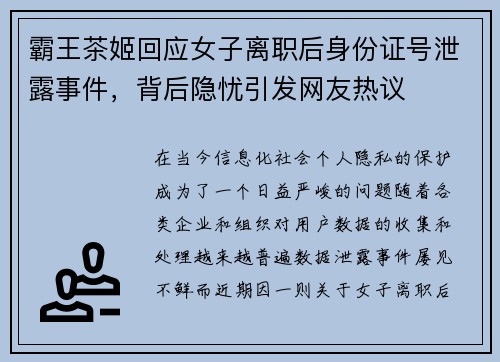 霸王茶姬回应女子离职后身份证号泄露事件，背后隐忧引发网友热议

在当今信息化社会个人隐私的保护成为了一个日益严峻的问题随着各类企业和组织对用户数据的收集和处理越来越普遍数据泄露事件屡见不鲜而近期因一则关于女子离职后